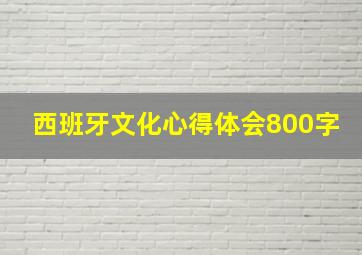 西班牙文化心得体会800字